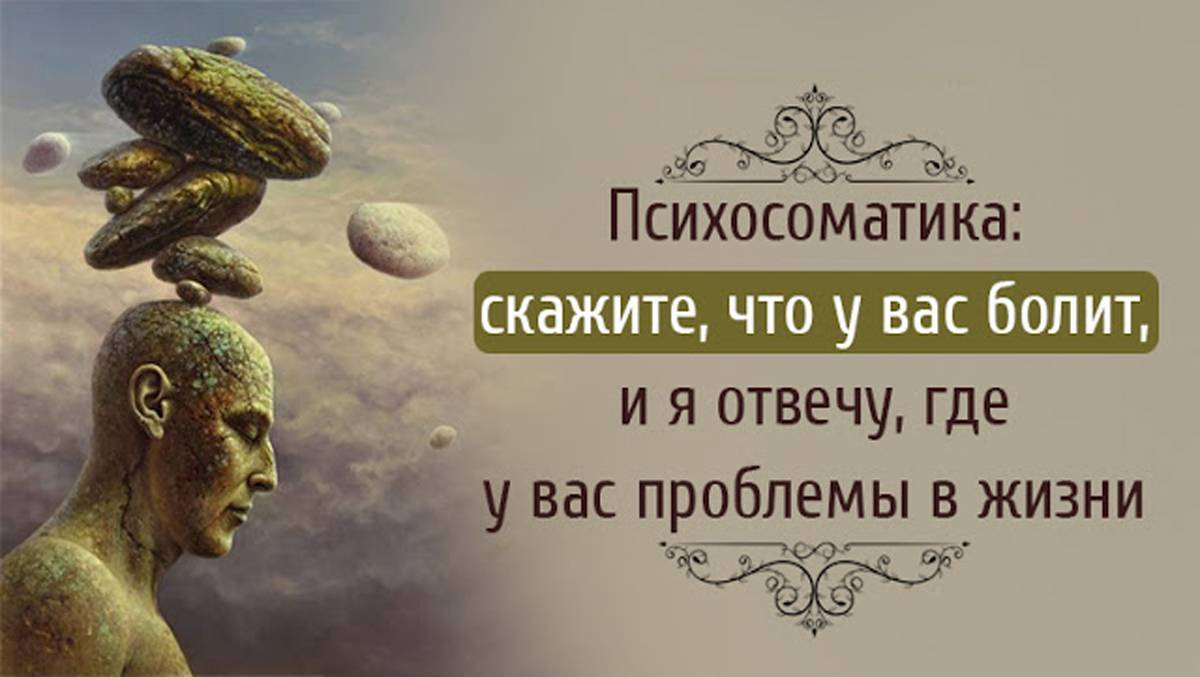 Психосоматика:
скажите, что у вас болит,
и я отвечу, где
у вас проблемы в жизни